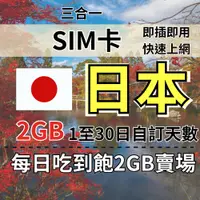 三合一

SIM卡

即插即用
快速上網

日本

2GB 1至30日自訂天數

每日吃到飽2GB賣場